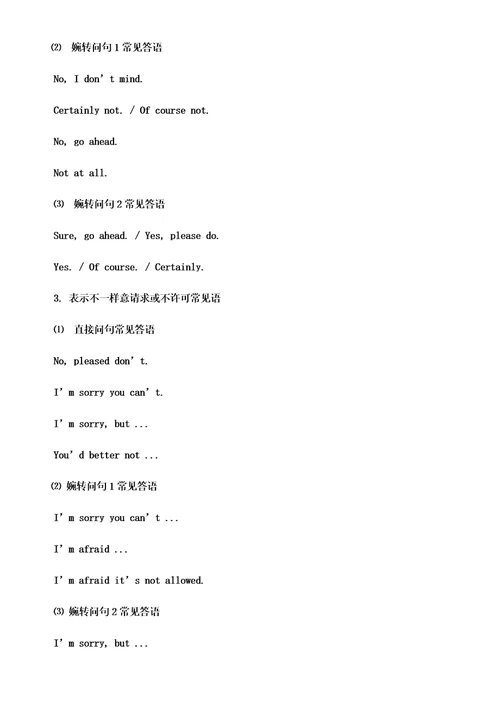 ⑵ 婉转问句 1 常见答语

No, I don’t mind.

Certainly not. / Of course not.

No, go ahead.

Not at all.

⑶ 婉转问句 2 常见答语

Sure, go ahead. / Yes, please do.

Yes. / Of course. / Certainly.

3. 表示不一样意请求或不许可常见语

⑴ 直接问句常见答语

No, pleased don’t.

I’m sorry you can’t.

I’m sorry, but ...

You’d better not ...

⑵ 婉转问句 1 常见答语

I’m sorry you can’t ...

I’m afraid ...

I’m afraid it’s not allowed.

⑶ 婉转问句 2 常见答语

I’m sorry, but ...